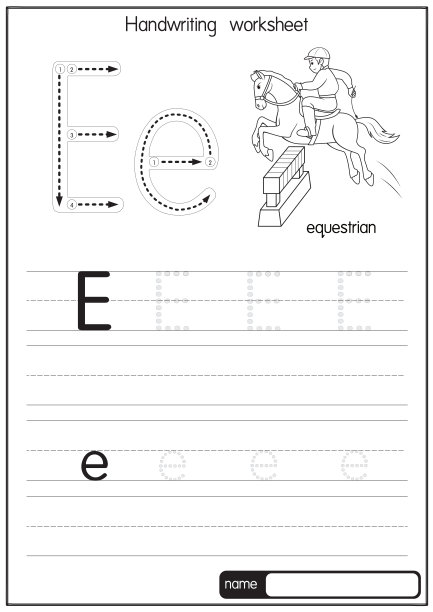 Handwriting worksheet

1 2
3
4
E

1 2
e

equestrian

E E E E

e e e e

name